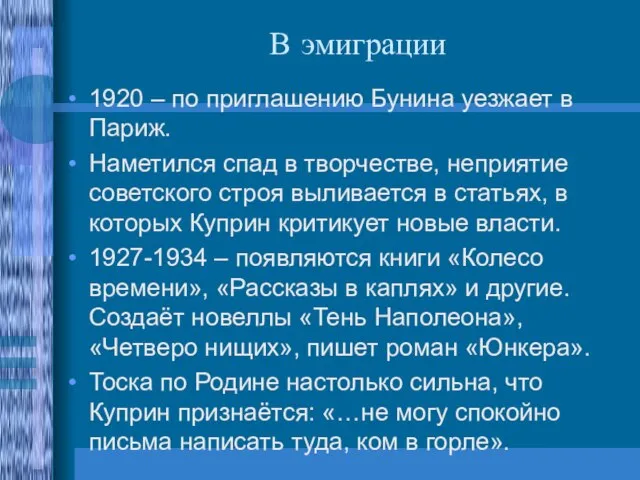 В эмиграции

• 1920 – по приглашению Бунина уезжает в Париж.

• Наметился спад в творчестве, неприятие советского строя выливается в статьях, в которых Куприн критикует новые власти.

• 1927-1934 – появляются книги «Колесо времени», «Рассказы в каплях» и другие. Создаёт новеллы «Тень Наполеона», «Четверо нищих», пишет роман «Юнкера».

• Тоска по Родине настолько сильна, что Куприн признаётся: «…не могу спокойно письма написать туда, ком в горле».